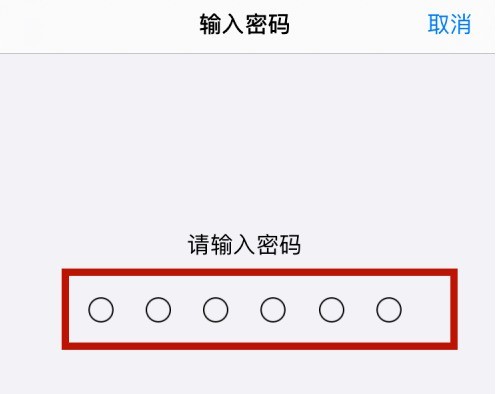 输入密码

取消

请输入密码